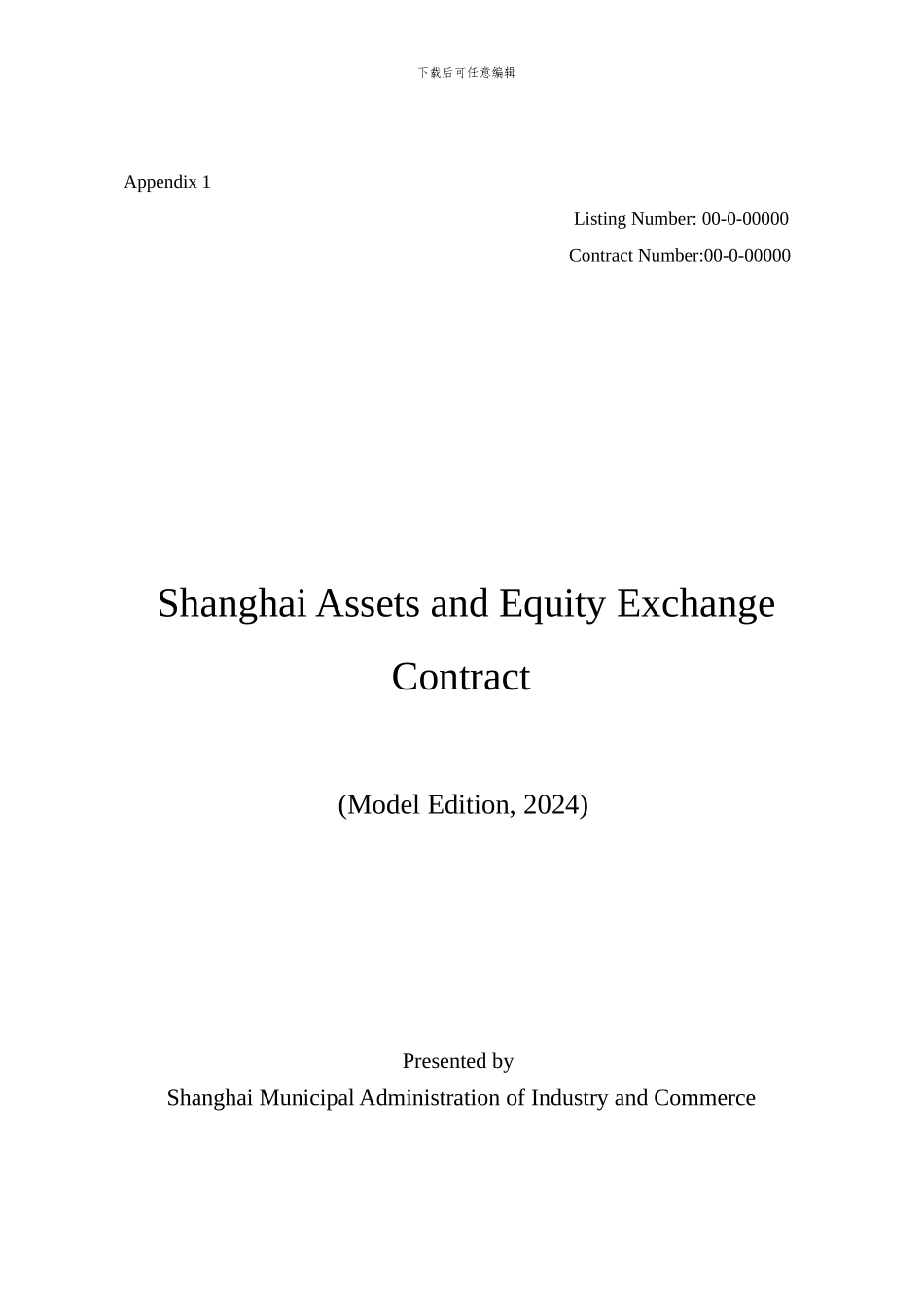 下载后可任意编辑

Appendix 1

Listing Number: 00-0-00000

Contract Number:00-0-00000

Shanghai Assets and Equity Exchange Contract

(Model Edition, 2024)

Presented by

Shanghai Municipal Administration of Industry and Commerce